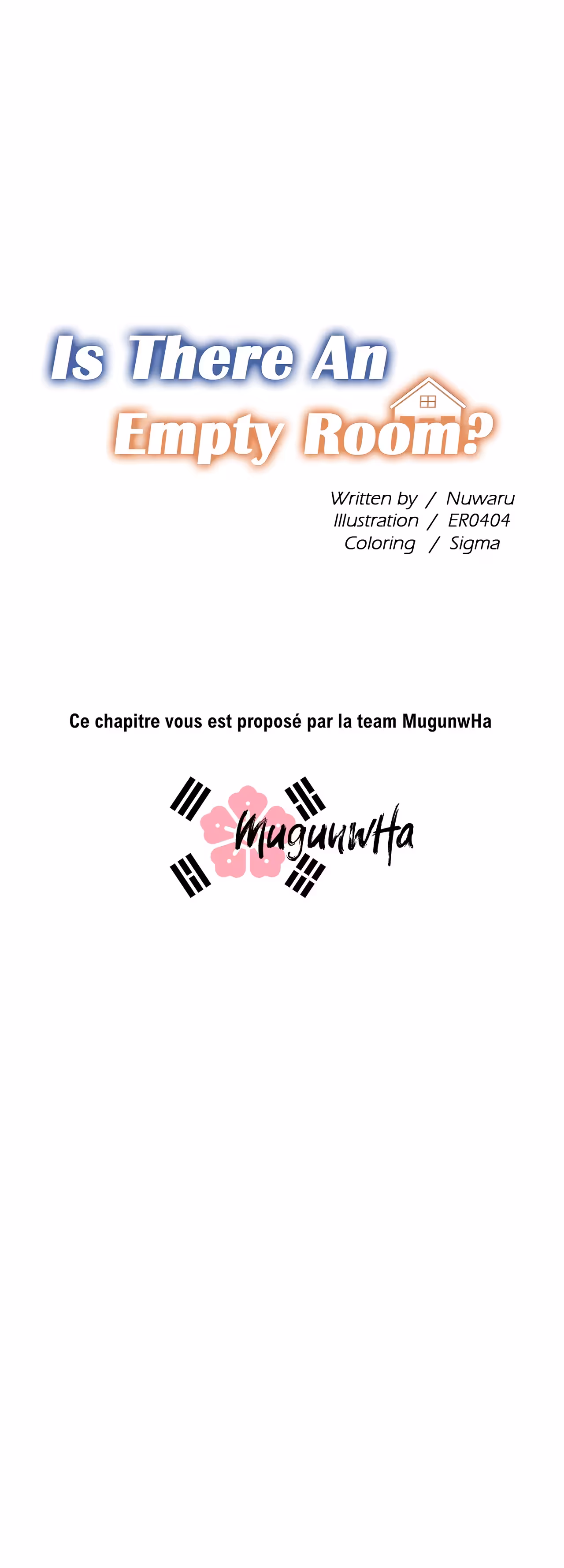 Is There An
Empty Room?

Written by / Nuwaru
Illustration / ER0404
Coloring / Sigma

Ce chapitre vous est proposé par la team MugunwHa

MugunwHa